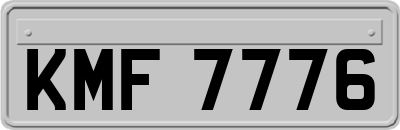 KMF 7776